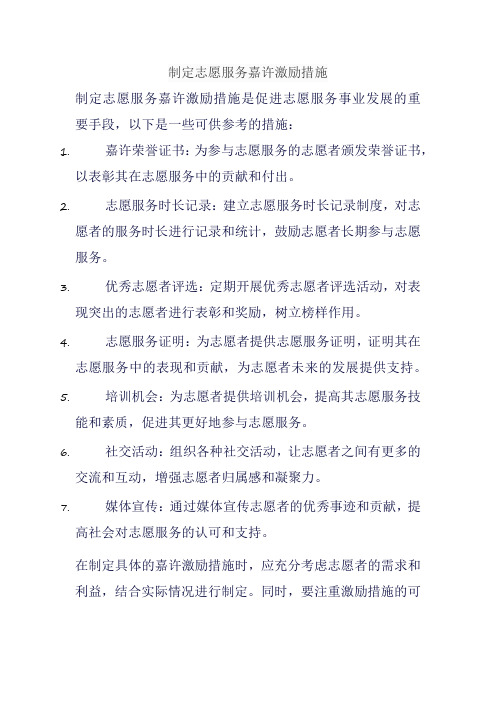 制定志愿服务嘉许激励措施

制定志愿服务嘉许激励措施是促进志愿服务事业发展的重要手段，以下是一些可供参考的措施：

1. 嘉许荣誉证书：为参与志愿服务的志愿者颁发荣誉证书，以表彰其在志愿服务中的贡献和付出。

2. 志愿服务时长记录：建立志愿服务时长记录制度，对志愿者的服务时长进行记录和统计，鼓励志愿者长期参与志愿服务。

3. 优秀志愿者评选：定期开展优秀志愿者评选活动，对表现突出的志愿者进行表彰和奖励，树立榜样作用。

4. 志愿服务证明：为志愿者提供志愿服务证明，证明其在志愿服务中的表现和贡献，为志愿者未来的发展提供支持。

5. 培训机会：为志愿者提供培训机会，提高其志愿服务技能和素质，促进其更好地参与志愿服务。

6. 社交活动：组织各种社交活动，让志愿者之间有更多的交流和互动，增强志愿者归属感和凝聚力。

7. 媒体宣传：通过媒体宣传志愿者的优秀事迹和贡献，提高社会对志愿服务的认可和支持。

在制定具体的嘉许激励措施时，应充分考虑志愿者的需求和利益，结合实际情况进行制定。同时，要注重激励措施的可